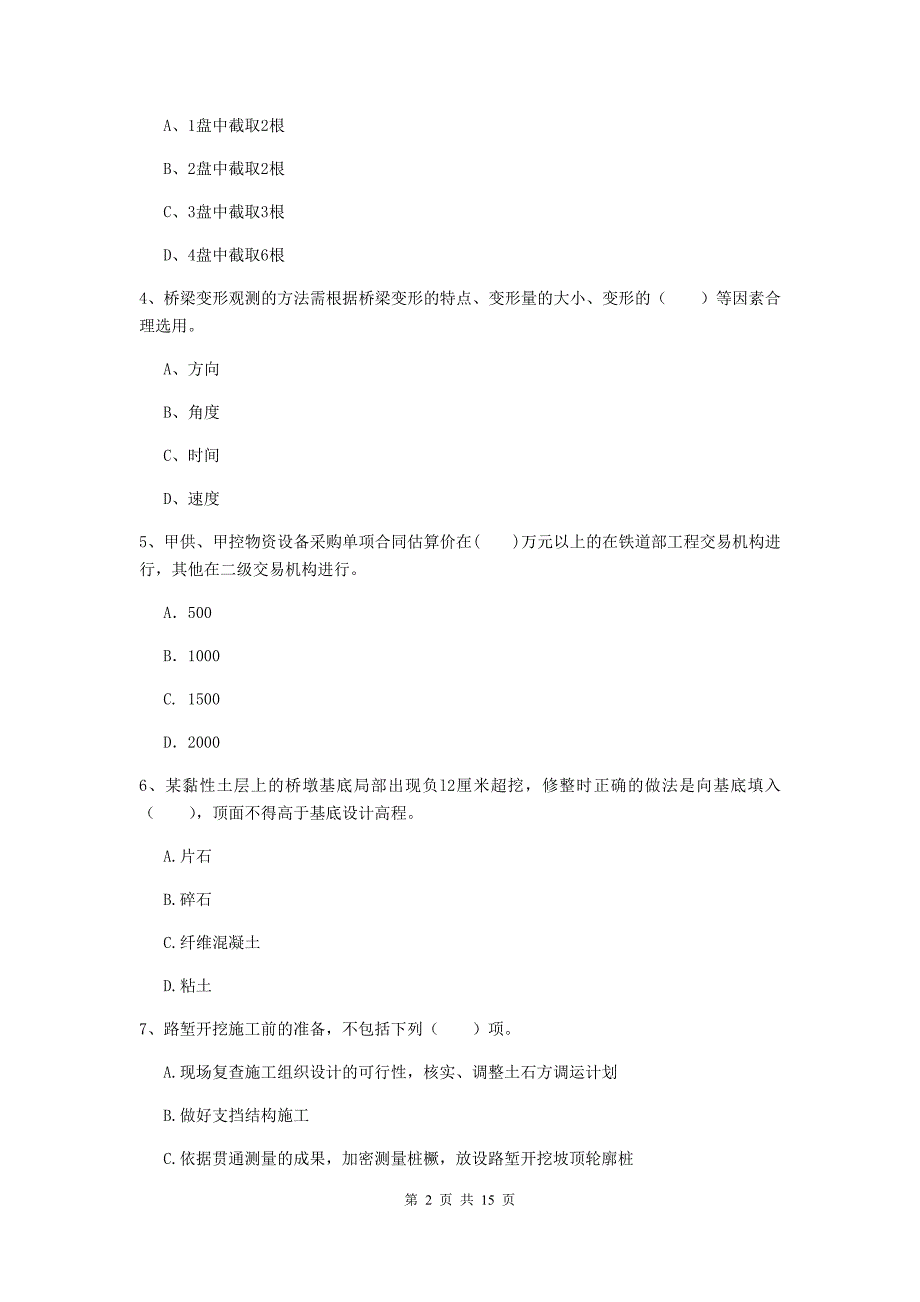 A、1盘中截取2根

B、2盘中截取2根

C、3盘中截取3根

D、4盘中截取6根

4、桥梁变形观测的方法需根据桥梁变形的特点、变形量的大小、变形的（　　）等因素合理选用。

A、方向

B、角度

C、时间

D、速度

5、甲供、甲控物资设备采购单项合同估算价在(　　)万元以上的在铁道部工程交易机构进行，其他在二级交易机构进行。

A. 500

B. 1000

C. 1500

D. 2000

6、某黏性土层上的桥墩基底局部出现负12厘米超挖，修整时正确的做法是向基底填入（　　），顶面不得高于基底设计高程。

A.片石

B.碎石

C.纤维混凝土

D.粘土

7、路堑开挖施工前的准备，不包括下列（　　）项。

A.现场复查施工组织设计的可行性，核实、调整土石方调运计划

B.做好支挡结构施工

C.依据贯通测量的成果，加密测量桩橛，放设路堑开挖坡顶轮廓桩

第 2 页 共 15 页